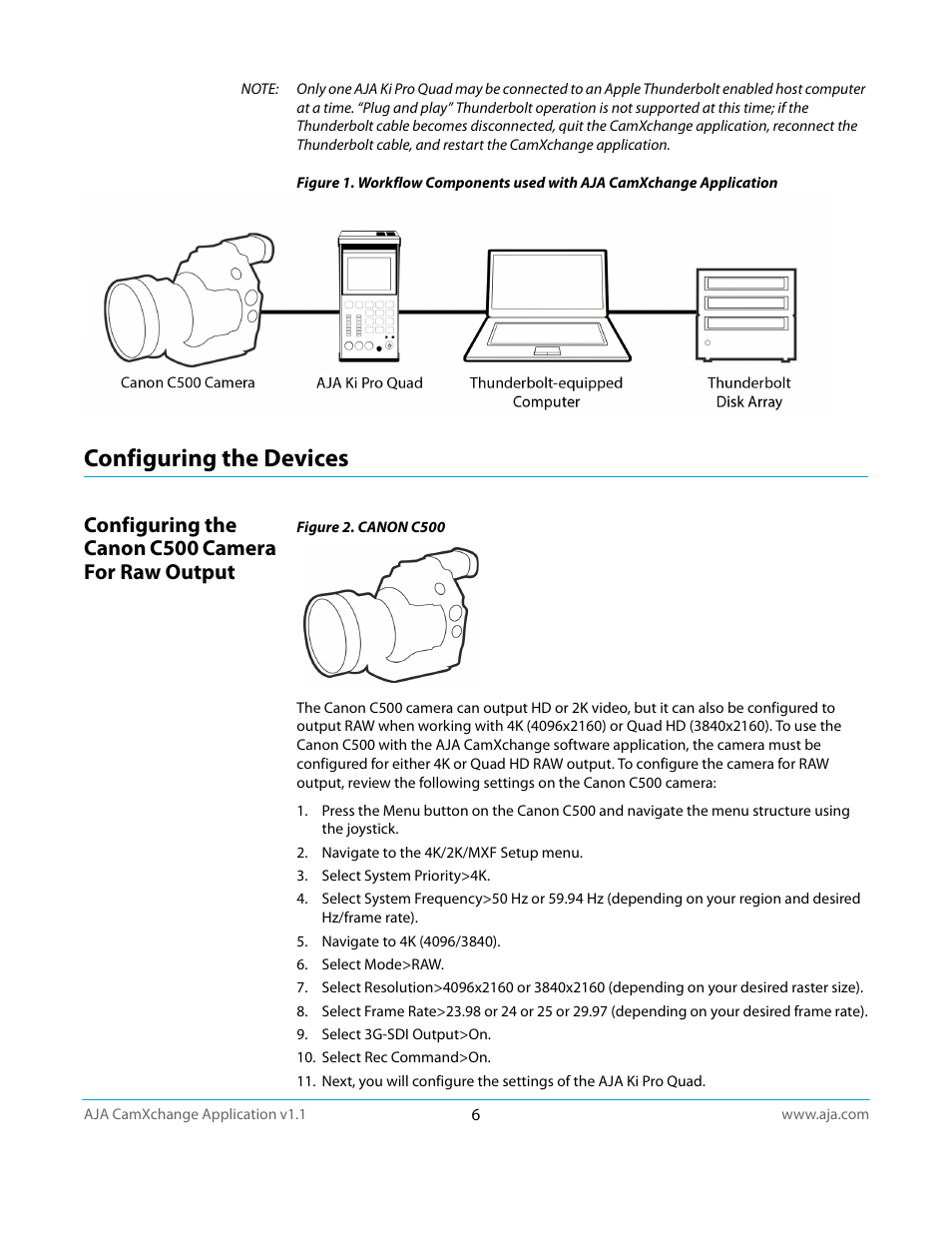 NOTE: Only one AJA Ki Pro Quad may be connected to an Apple Thunderbolt enabled host computer at a time. "Plug and play" Thunderbolt operation is not supported at this time; if the Thunderbolt cable becomes disconnected, quit the CamXchange application, reconnect the Thunderbolt cable, and restart the CamXchange application.

Figure 1. Workflow Components used with AJA CamXchange Application

Canon C500 Camera

AJA Ki Pro Quad

Thunderbolt-equipped Computer

Thunderbolt Disk Array

Configuring the Devices

Configuring the Canon C500 Camera For Raw Output

Figure 2. CANON C500

The Canon C500 camera can output HD or 2K video, but it can also be configured to output RAW when working with 4K (4096x2160) or Quad HD (3840x2160). To use the Canon C500 with the AJA CamXchange software application, the camera must be configured for either 4K or Quad HD RAW output. To configure the camera for RAW output, review the following settings on the Canon C500 camera:

1. Press the Menu button on the Canon C500 and navigate the menu structure using the joystick.
2. Navigate to the 4K/2K/MXF Setup menu.
3. Select System Priority>4K.
4. Select System Frequency>50 Hz or 59.94 Hz (depending on your region and desired Hz/frame rate).
5. Navigate to 4K (4096/3840).
6. Select Mode>RAW.
7. Select Resolution>4096x2160 or 3840x2160 (depending on your desired raster size).
8. Select Frame Rate>23.98 or 24 or 25 or 29.97 (depending on your desired frame rate).
9. Select 3G-SDI Output>On.
10. Select Rec Command>On.
11. Next, you will configure the settings of the AJA Ki Pro Quad.

AJA CamXchange Application v1.1

6

www.aja.com